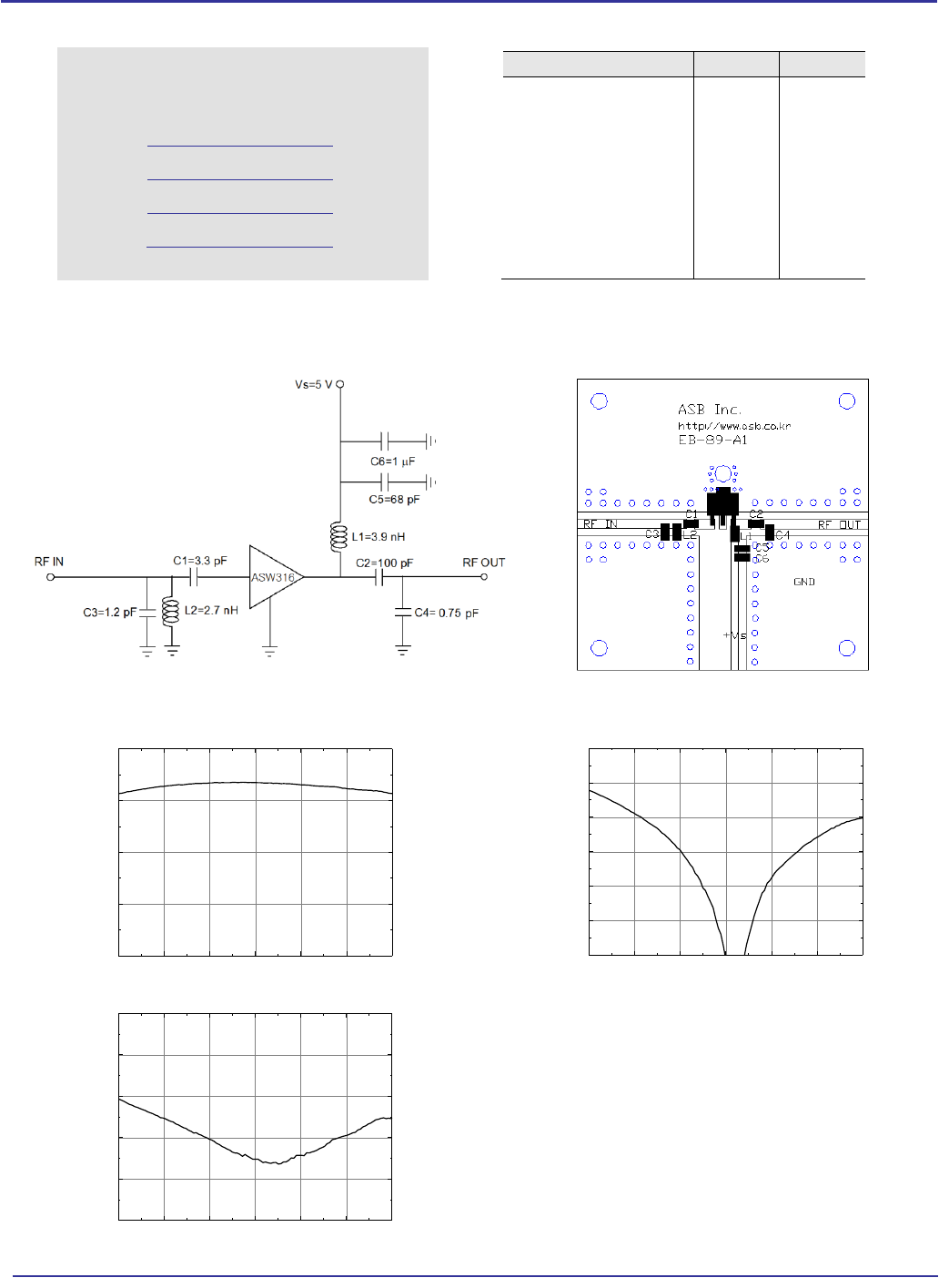 Vs=5 V

C6=1 μF

C5=68 pF

L1=3.9 nH

RF IN

C1=3.3 pF

ASW316

C2=100 pF

RF OUT

C3=1.2 pF

L2=2.7 nH

C4= 0.75 pF

ASB Inc.
http://www.asb.co.kr
EB-89-A1

C1
C2
RF IN
RF OUT
C3
L2
L1
C4
C5
C6
GND
+Vs